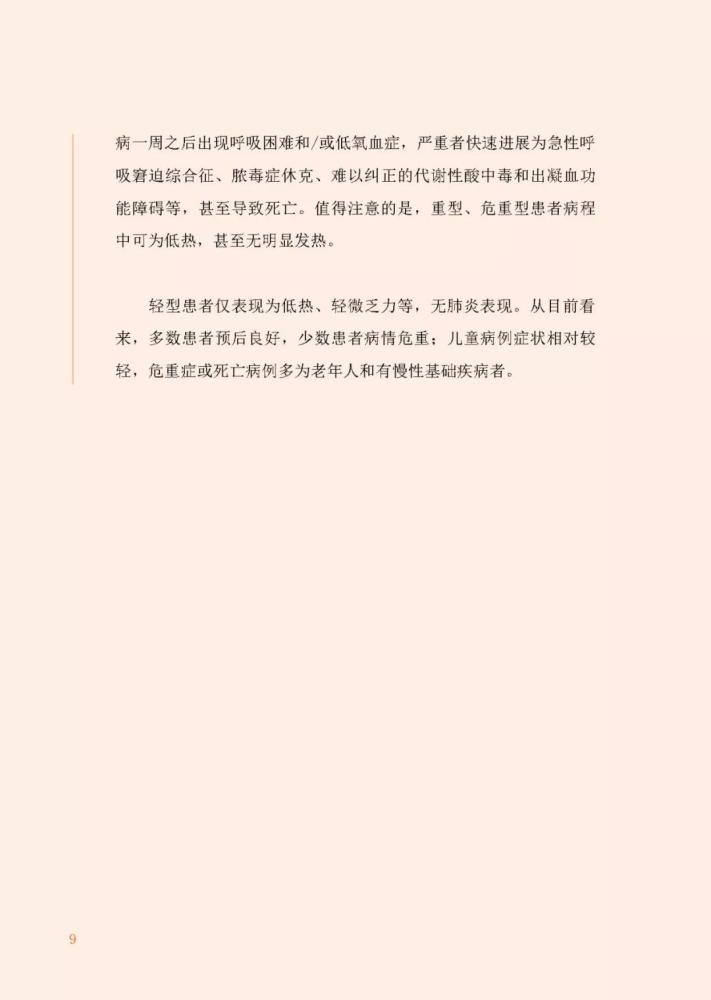 病一周之后出现呼吸困难和/或低氧血症，严重者快速进展为急性呼吸窘迫综合征、脓毒症休克、难以纠正的代谢性酸中毒和出凝血功能障碍等，甚至导致死亡。值得注意的是，重型、危重型患者病程中可为低热，甚至无明显发热。

轻型患者仅表现为低热、轻微乏力等，无肺炎表现。从目前看来，多数患者预后良好，少数患者病情危重；儿童病例症状相对较轻，危重症或死亡病例多为老年人和有慢性基础疾病者。

9